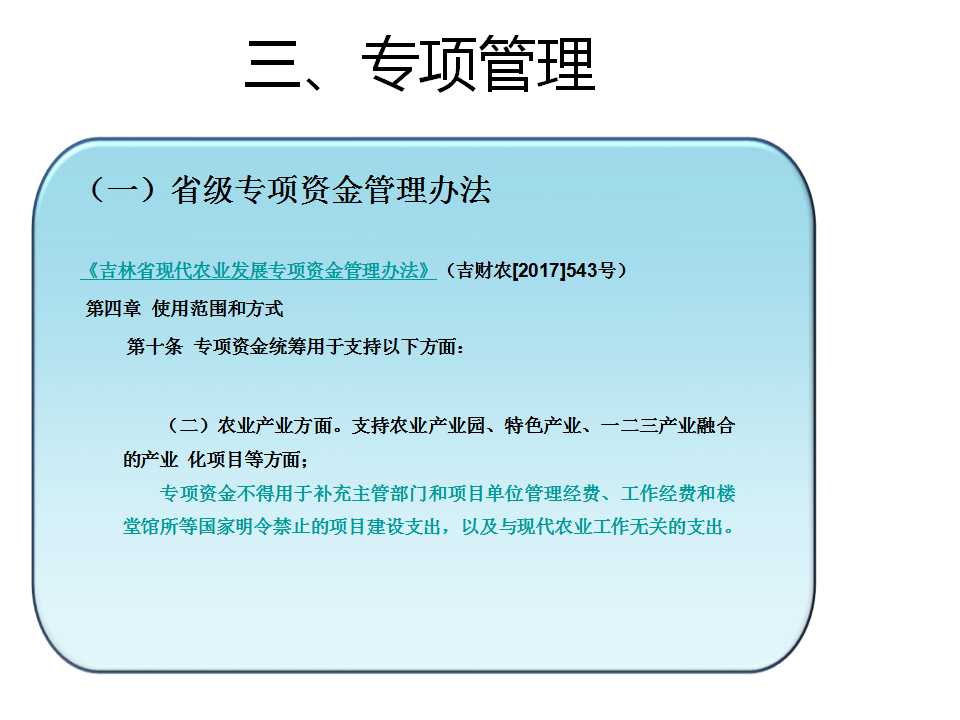 三、专项管理

（一）省级专项资金管理办法

《吉林省现代农业发展专项资金管理办法》（吉财农[2017]543号）

第四章 使用范围和方式

第十条 专项资金统筹用于支持以下方面：

（二）农业产业方面。支持农业产业园、特色产业、一二三产业融合的产业 化项目等方面；

专项资金不得用于补充主管部门和项目单位管理经费、工作经费和楼堂馆所等国家明令禁止的项目建设支出，以及与现代农业工作无关的支出。